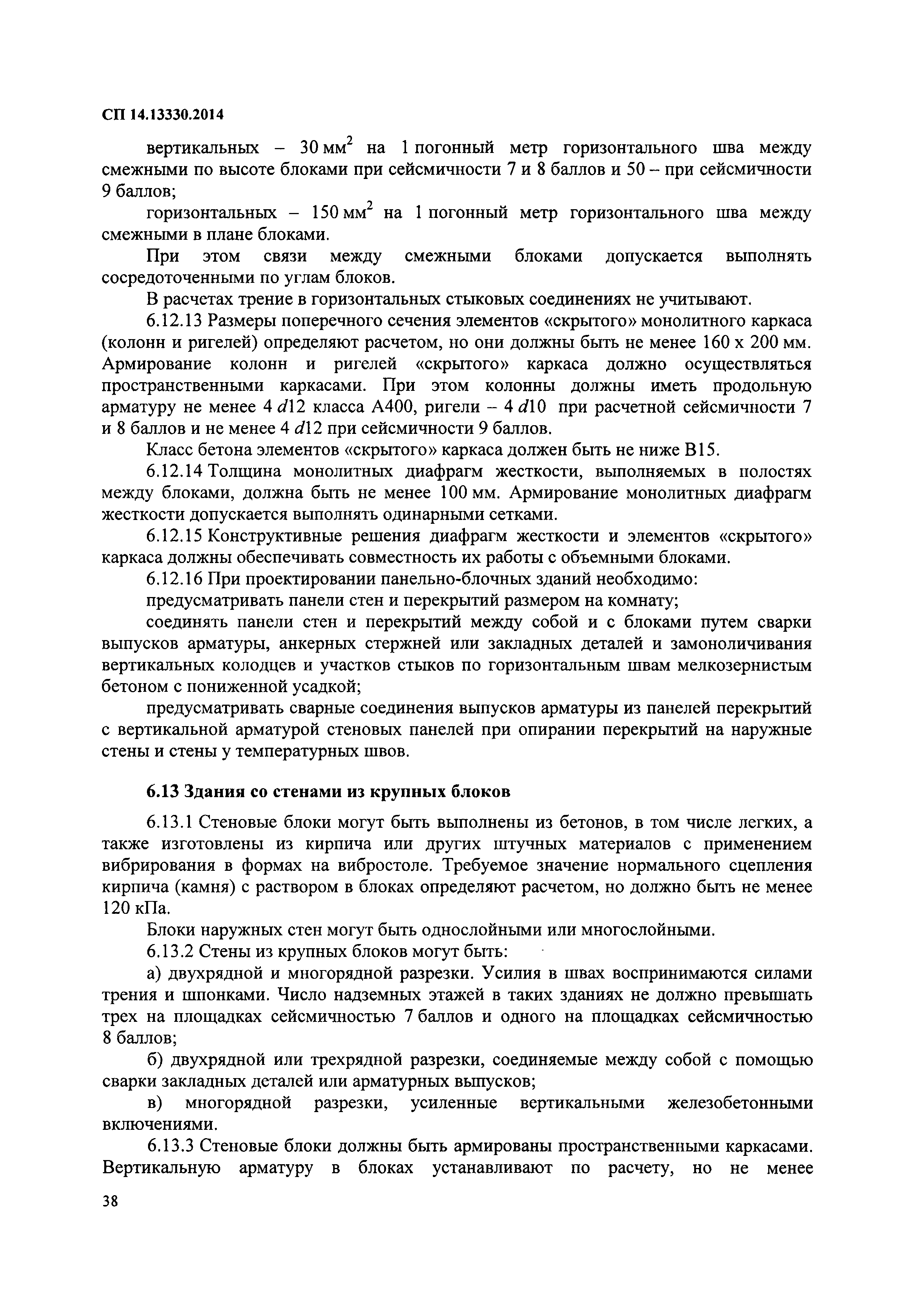 СП 14.13330.2014

вертикальных – 30 мм$^2$ на 1 погонный метр горизонтального шва между смежными по высоте блоками при сейсмичности 7 и 8 баллов и 50 – при сейсмичности 9 баллов;

горизонтальных – 150 мм$^2$ на 1 погонный метр горизонтального шва между смежными в плане блоками.

При этом связи между смежными блоками допускается выполнять сосредоточенными по углам блоков.

В расчетах трение в горизонтальных стыковых соединениях не учитывают.

6.12.13 Размеры поперечного сечения элементов «скрытого» монолитного каркаса (колонн и ригелей) определяют расчетом, но они должны быть не менее 160 х 200 мм. Армирование колонн и ригелей «скрытого» каркаса должно осуществляться пространственными каркасами. При этом колонны должны иметь продольную арматуру не менее 4 $d$12 класса А400, ригели – 4 $d$10 при расчетной сейсмичности 7 и 8 баллов и не менее 4 $d$12 при сейсмичности 9 баллов.

Класс бетона элементов «скрытого» каркаса должен быть не ниже В15.

6.12.14 Толщина монолитных диафрагм жесткости, выполняемых в полостях между блоками, должна быть не менее 100 мм. Армирование монолитных диафрагм жесткости допускается выполнять одинарными сетками.

6.12.15 Конструктивные решения диафрагм жесткости и элементов «скрытого» каркаса должны обеспечивать совместность их работы с объемными блоками.

6.12.16 При проектировании панельно-блочных зданий необходимо:

предусматривать панели стен и перекрытий размером на комнату;

соединять панели стен и перекрытий между собой и с блоками путем сварки выпусков арматуры, анкерных стержней или закладных деталей и замоноличивания вертикальных колодцев и участков стыков по горизонтальным швам мелкозернистым бетоном с пониженной усадкой;

предусматривать сварные соединения выпусков арматуры из панелей перекрытий с вертикальной арматурой стеновых панелей при опирании перекрытий на наружные стены и стены у температурных швов.

6.13 Здания со стенами из крупных блоков

6.13.1 Стеновые блоки могут быть выполнены из бетонов, в том числе легких, а также изготовлены из кирпича или других штучных материалов с применением вибрирования в формах на вибростоле. Требуемое значение нормального сцепления кирпича (камня) с раствором в блоках определяют расчетом, но должно быть не менее 120 кПа.

Блоки наружных стен могут быть однослойными или многослойными.

6.13.2 Стены из крупных блоков могут быть:

а) двухрядной и многорядной разрезки. Усилия в швах воспринимаются силами трения и шпонками. Число надземных этажей в таких зданиях не должно превышать трех на площадках сейсмичностью 7 баллов и одного на площадках сейсмичностью 8 баллов;

б) двухрядной или трехрядной разрезки, соединяемые между собой с помощью сварки закладных деталей или арматурных выпусков;

в) многорядной разрезки, усиленные вертикальными железобетонными включениями.

6.13.3 Стеновые блоки должны быть армированы пространственными каркасами. Вертикальную арматуру в блоках устанавливают по расчету, но не менее

38